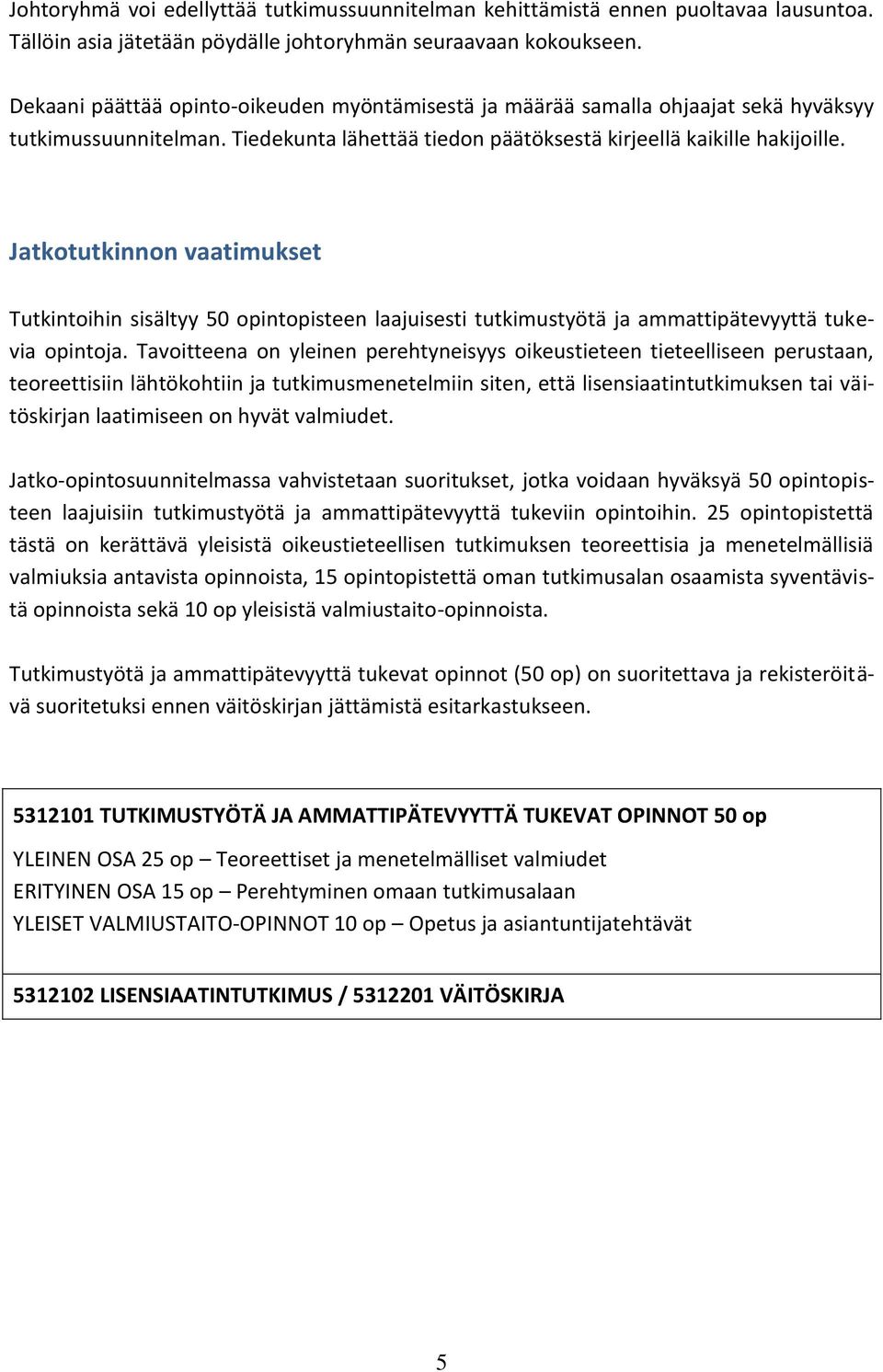 Johtoryhmä voi edellyttää tutkimussuunnitelman kehittämistä ennen puoltavaa lausuntoa. Tällöin asia jätetään pöydälle johtoryhmän seuraavaan kokoukseen.

Dekaani päättää opinto-oikeuden myöntämisestä ja määrää samalla ohjaajat sekä hyväksyy tutkimussuunnitelman. Tiedekunta lähettää tiedon päätöksestä kirjeellä kaikille hakijoille.

Jatkotutkinnon vaatimukset

Tutkintoihin sisältyy 50 opintopisteen laajuisesti tutkimustyötä ja ammattipätevyyttä tukevia opintoja. Tavoitteena on yleinen perehtyneisyys oikeustieteen tieteelliseen perustaan, teoreettisiin lähtökohtiin ja tutkimusmenetelmiin siten, että lisensiaatintutkimuksen tai väitöskirjan laatimiseen on hyvät valmiudet.

Jatko-opintosuunnitelmassa vahvistetaan suoritukset, jotka voidaan hyväksyä 50 opintopisteen laajuisiin tutkimustyötä ja ammattipätevyyttä tukeviin opintoihin. 25 opintopistettä tästä on kerättävä yleisistä oikeustieteellisen tutkimuksen teoreettisia ja menetelmällisiä valmiuksia antavista opinnoista, 15 opintopistettä oman tutkimusalan osaamista syventävistä opinnoista sekä 10 op yleisistä valmiustaito-opinnoista.

Tutkimustyötä ja ammattipätevyyttä tukevat opinnot (50 op) on suoritettava ja rekisteröitävä suoritetuksi ennen väitöskirjan jättämistä esitarkastukseen.

5312101 TUTKIMUSTYÖTÄ JA AMMATTIPÄTEVYYTTÄ TUKEVAT OPINNOT 50 op

YLEINEN OSA 25 op – Teoreettiset ja menetelmälliset valmiudet
ERITYINEN OSA 15 op – Perehtyminen omaan tutkimusalaan
YLEISET VALMIUSTAITO-OPINNOT 10 op – Opetus ja asiantuntijatehtävät

5312102 LISENSIAATINTUTKIMUS / 5312201 VÄITÖSKIRJA

5